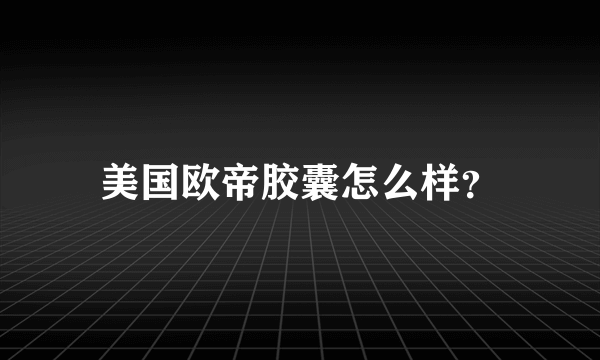 美国欧帝胶囊怎么样?